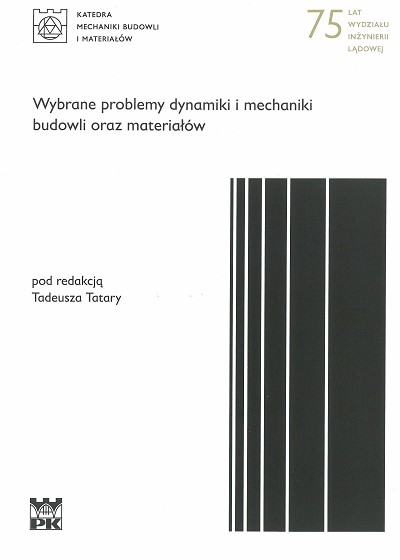 KATEDRA
MECHANIKI BUDOWLI
I MATERIAŁÓW

75
LAT
WYDZIAŁU
INŻYNIERII
LĄDOWEJ

Wybrane problemy dynamiki i mechaniki budowli oraz materiałów

pod redakcją
Tadeusza Tatary

PK